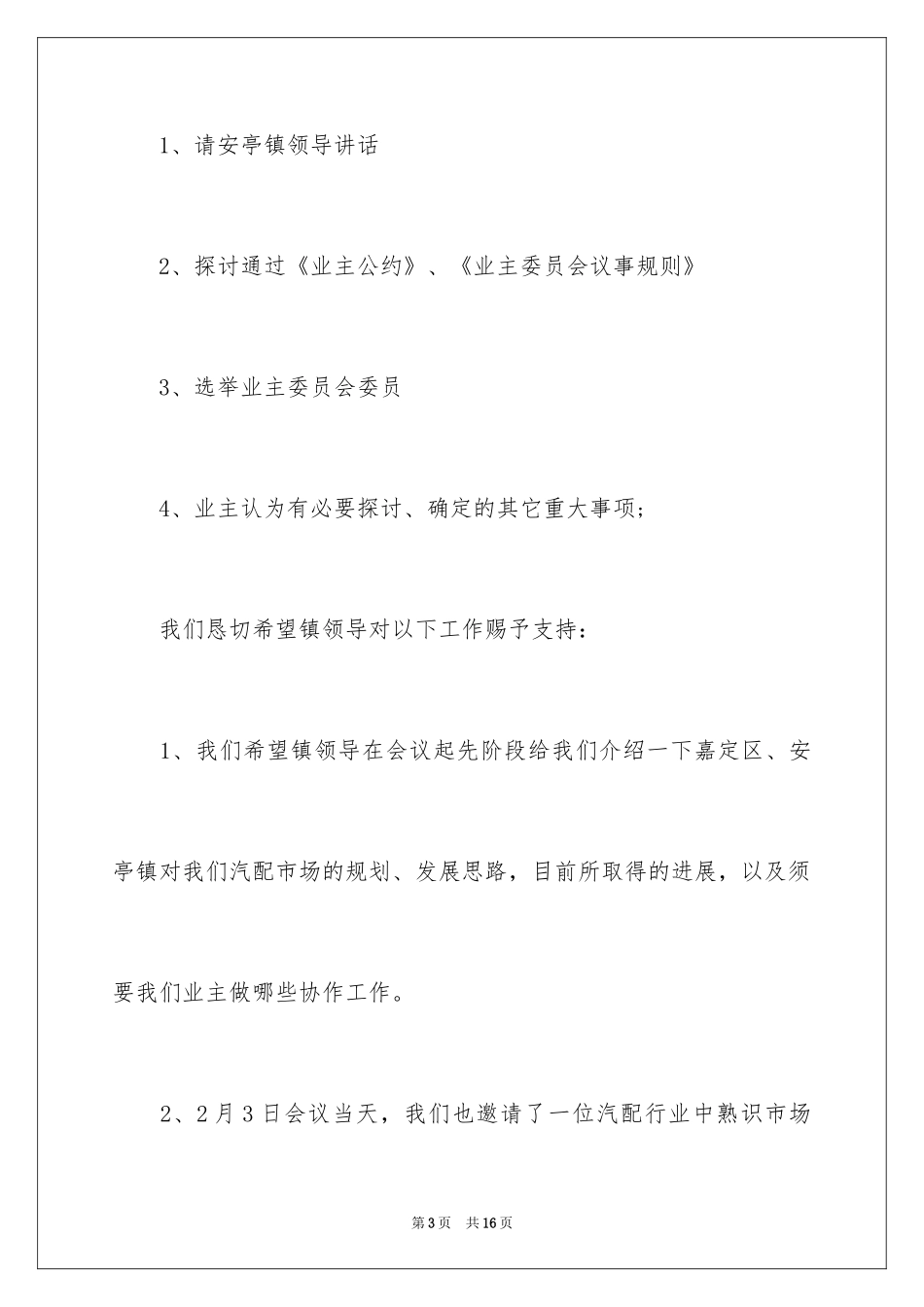 1、请安亭镇领导讲话

2、探讨通过《业主公约》、《业主委员会议事规则》

3、选举业主委员会委员

4、业主认为有必要探讨、确定的其它重大事项；

我们恳切希望镇领导对以下工作赐予支持：

1、我们希望镇领导在会议起先阶段给我们介绍一下嘉定区、安亭镇对我们汽配市场的规划、发展思路，目前所取得的进展，以及须要我们业主做哪些协作工作。

2、2月3日会议当天，我们也邀请了一位汽配行业中熟识市场

第3页　共16页